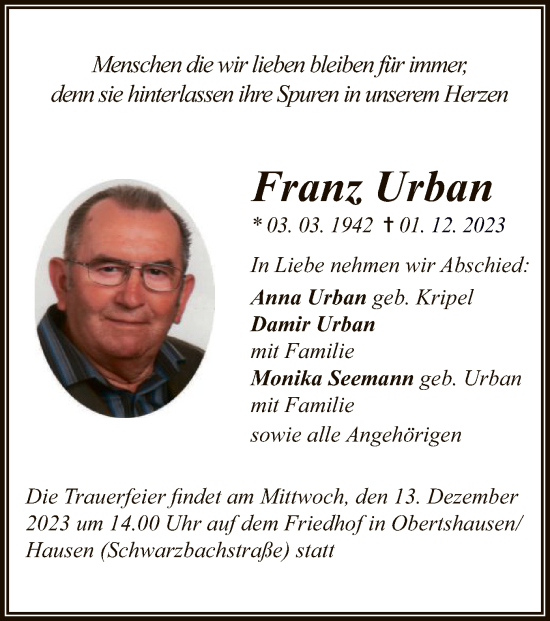 Menschen die wir lieben bleiben für immer,
denn sie hinterlassen ihre Spuren in unserem Herzen

Franz Urban
* 03. 03. 1942 † 01. 12. 2023

In Liebe nehmen wir Abschied:
Anna Urban geb. Kripel
Damir Urban
mit Familie
Monika Seemann geb. Urban
mit Familie
sowie alle Angehörigen

Die Trauerfeier findet am Mittwoch, den 13. Dezember 2023 um 14.00 Uhr auf dem Friedhof in Obertshausen/ Hausen (Schwarzbachstraße) statt